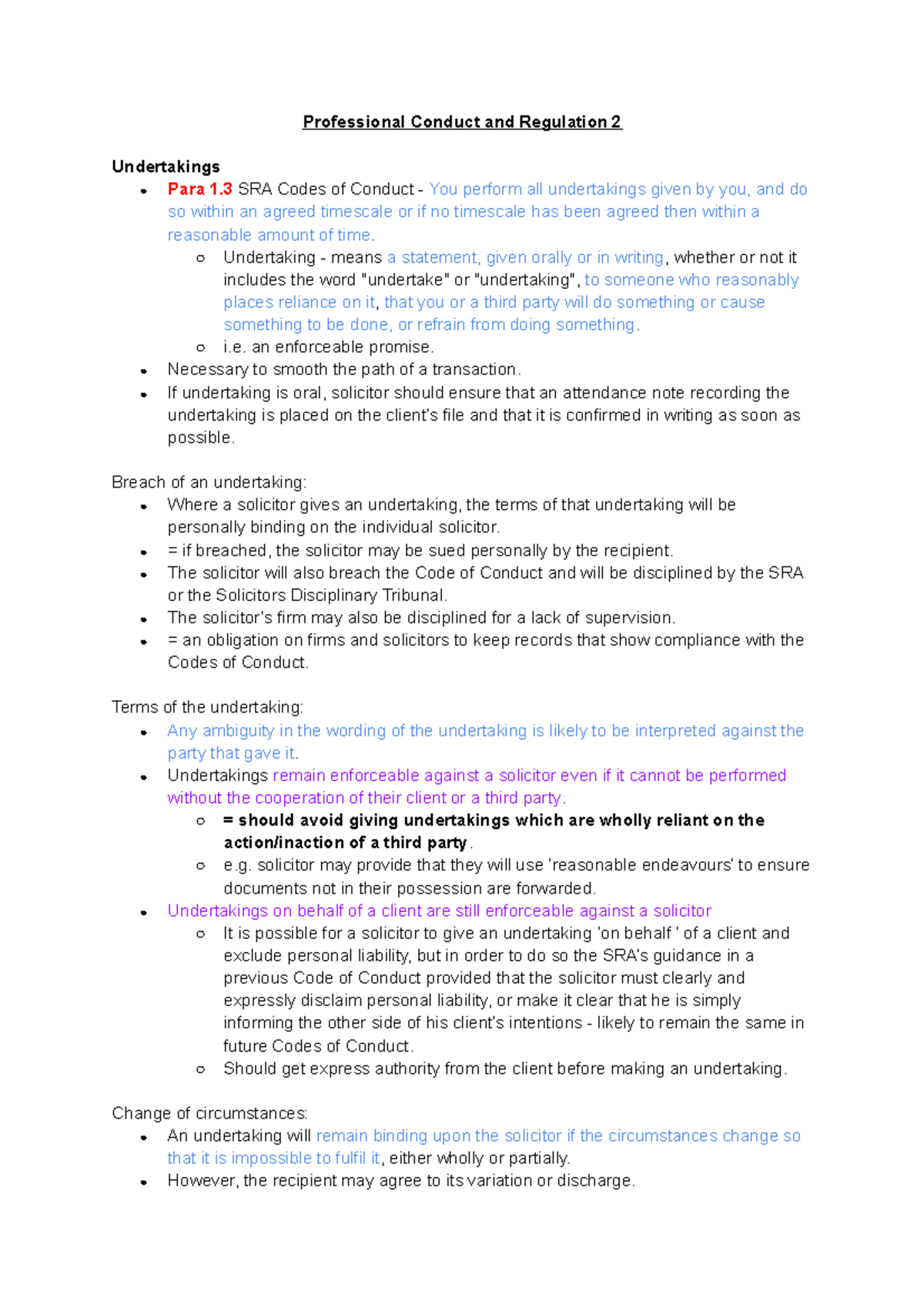 Professional Conduct and Regulation 2

Undertakings

- Para 1.3 SRA Codes of Conduct - You perform all undertakings given by you, and do so within an agreed timescale or if no timescale has been agreed then within a reasonable amount of time.
  - Undertaking - means a statement, given orally or in writing, whether or not it includes the word "undertake" or "undertaking", to someone who reasonably places reliance on it, that you or a third party will do something or cause something to be done, or refrain from doing something.
  - i.e. an enforceable promise.
- Necessary to smooth the path of a transaction.
- If undertaking is oral, solicitor should ensure that an attendance note recording the undertaking is placed on the client's file and that it is confirmed in writing as soon as possible.

Breach of an undertaking:

- Where a solicitor gives an undertaking, the terms of that undertaking will be personally binding on the individual solicitor.
- = if breached, the solicitor may be sued personally by the recipient.
- The solicitor will also breach the Code of Conduct and will be disciplined by the SRA or the Solicitors Disciplinary Tribunal.
- The solicitor's firm may also be disciplined for a lack of supervision.
- = an obligation on firms and solicitors to keep records that show compliance with the Codes of Conduct.

Terms of the undertaking:

- Any ambiguity in the wording of the undertaking is likely to be interpreted against the party that gave it.
- Undertakings remain enforceable against a solicitor even if it cannot be performed without the cooperation of their client or a third party.
  - = should avoid giving undertakings which are wholly reliant on the action/inaction of a third party.
  - e.g. solicitor may provide that they will use 'reasonable endeavours' to ensure documents not in their possession are forwarded.
- Undertakings on behalf of a client are still enforceable against a solicitor
  - It is possible for a solicitor to give an undertaking 'on behalf ' of a client and exclude personal liability, but in order to do so the SRA's guidance in a previous Code of Conduct provided that the solicitor must clearly and expressly disclaim personal liability, or make it clear that he is simply informing the other side of his client's intentions - likely to remain the same in future Codes of Conduct.
  - Should get express authority from the client before making an undertaking.

Change of circumstances:

- An undertaking will remain binding upon the solicitor if the circumstances change so that it is impossible to fulfil it, either wholly or partially.
- However, the recipient may agree to its variation or discharge.